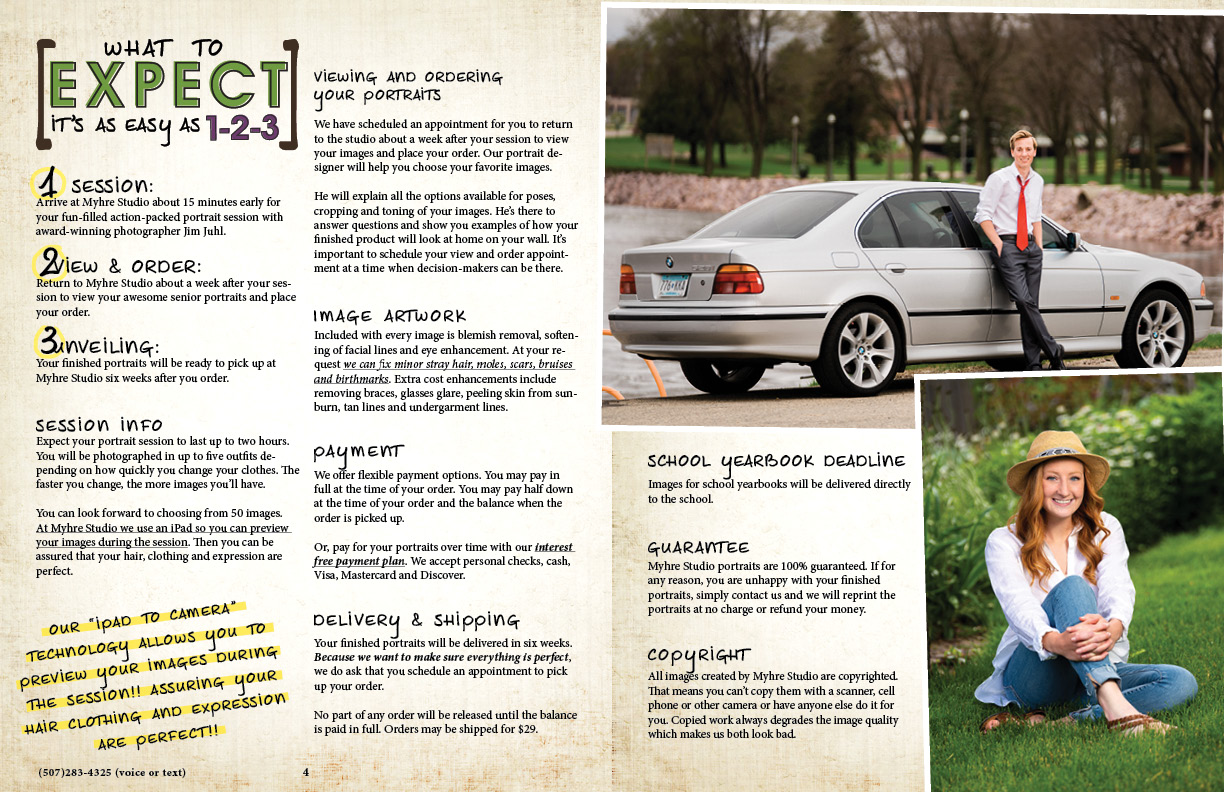 WHAT TO
EXPECT
IT'S AS EASY AS 1-2-3

1 SESSION:
Arrive at Myhre Studio about 15 minutes early for your fun-filled action-packed portrait session with award-winning photographer Jim Juhl.

2 VIEW & ORDER:
Return to Myhre Studio about a week after your session to view your awesome senior portraits and place your order.

3 UNVEILING:
Your finished portraits will be ready to pick up at Myhre Studio six weeks after you order.

SESSION INFO
Expect your portrait session to last up to two hours. You will be photographed in up to five outfits depending on how quickly you change your clothes. The faster you change, the more images you'll have.

You can look forward to choosing from 50 images. At Myhre Studio we use an iPad so you can preview your images during the session. Then you can be assured that your hair, clothing and expression are perfect.

OUR "IPAD TO CAMERA" TECHNOLOGY ALLOWS YOU TO PREVIEW YOUR IMAGES DURING THE SESSION!! ASSURING YOUR HAIR CLOTHING AND EXPRESSION ARE PERFECT!!

(507)283-4325 (voice or text)

4

VIEWING AND ORDERING YOUR PORTRAITS
We have scheduled an appointment for you to return to the studio about a week after your session to view your images and place your order. Our portrait designer will help you choose your favorite images.

He will explain all the options available for poses, cropping and toning of your images. He's there to answer questions and show you examples of how your finished product will look at home on your wall. It's important to schedule your view and order appointment at a time when decision-makers can be there.

IMAGE ARTWORK
Included with every image is blemish removal, softening of facial lines and eye enhancement. At your request we can fix minor stray hair, moles, scars, bruises and birthmarks. Extra cost enhancements include removing braces, glasses glare, peeling skin from sunburn, tan lines and undergarment lines.

PAYMENT
We offer flexible payment options. You may pay in full at the time of your order. You may pay half down at the time of your order and the balance when the order is picked up.

Or, pay for your portraits over time with our interest free payment plan. We accept personal checks, cash, Visa, Mastercard and Discover.

DELIVERY & SHIPPING
Your finished portraits will be delivered in six weeks. Because we want to make sure everything is perfect, we do ask that you schedule an appointment to pick up your order.

No part of any order will be released until the balance is paid in full. Orders may be shipped for $29.

SCHOOL YEARBOOK DEADLINE
Images for school yearbooks will be delivered directly to the school.

GUARANTEE
Myhre Studio portraits are 100% guaranteed. If for any reason, you are unhappy with your finished portraits, simply contact us and we will reprint the portraits at no charge or refund your money.

COPYRIGHT
All images created by Myhre Studio are copyrighted. That means you can't copy them with a scanner, cell phone or other camera or have anyone else do it for you. Copied work always degrades the image quality which makes us both look bad.